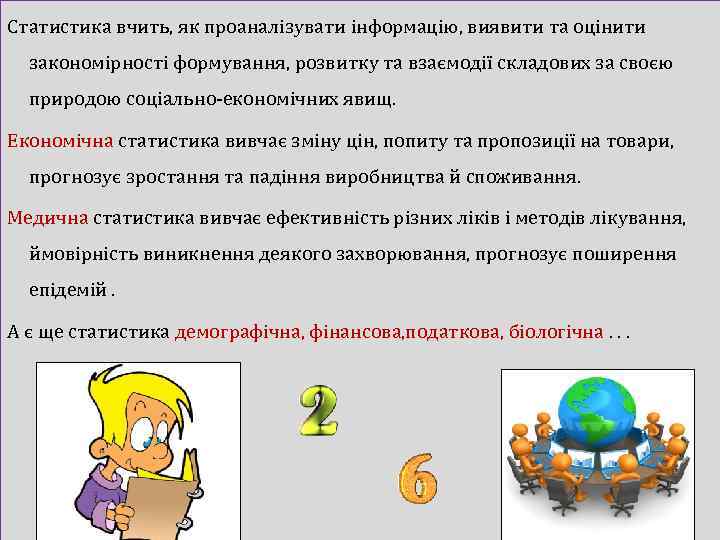 Статистика вчить, як проаналізувати інформацію, виявити та оцінити закономірності формування, розвитку та взаємодії складових за своєю природою соціально-економічних явищ.

Економічна статистика вивчає зміну цін, попиту та пропозиції на товари, прогнозує зростання та падіння виробництва й споживання.

Медична статистика вивчає ефективність різних ліків і методів лікування, ймовірність виникнення деякого захворювання, прогнозує поширення епідемій .

А є ще статистика демографічна, фінансова,податкова, біологічна . . .

2

6